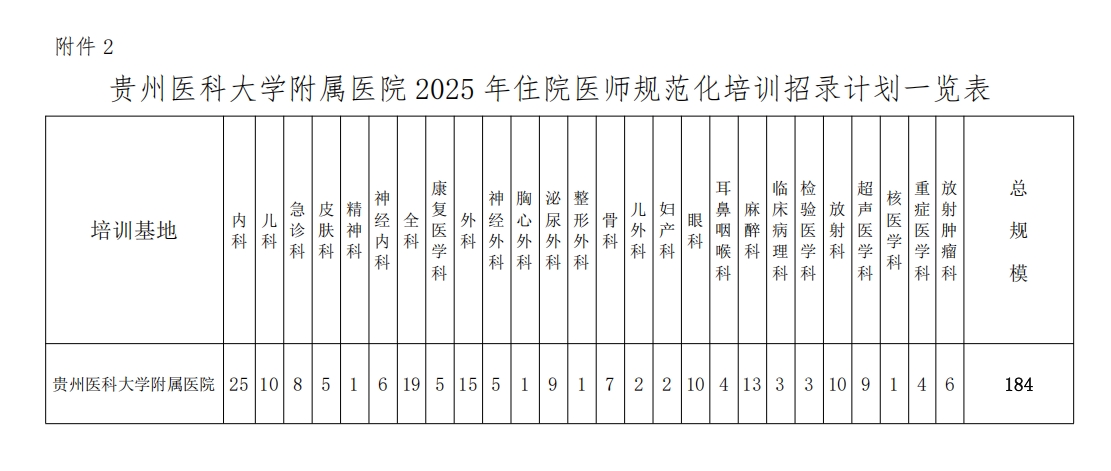 附件 2

贵州医科大学附属医院 2025 年住院医师规范化培训招录计划一览表

| 培训基地 | 内科 | 儿科 | 急诊科 | 皮肤科 | 精神科 | 神经内科 | 全科 | 康复医学科 | 外科 | 神经外科 | 胸心外科 | 泌尿外科 | 整形外科 | 骨科 | 儿外科 | 妇产科 | 眼科 | 耳鼻咽喉科 | 麻醉科 | 临床病理科 | 检验医学科 | 放射科 | 超声医学科 | 核医学科 | 重症医学科 | 放射肿瘤科 | 总规模 |
|---|---|---|---|---|---|---|---|---|---|---|---|---|---|---|---|---|---|---|---|---|---|---|---|---|---|---|---|
| 贵州医科大学附属医院 | 25 | 10 | 8 | 5 | 1 | 6 | 19 | 5 | 15 | 5 | 1 | 9 | 1 | 7 | 2 | 2 | 10 | 4 | 13 | 3 | 3 | 10 | 9 | 1 | 4 | 6 | 184 |